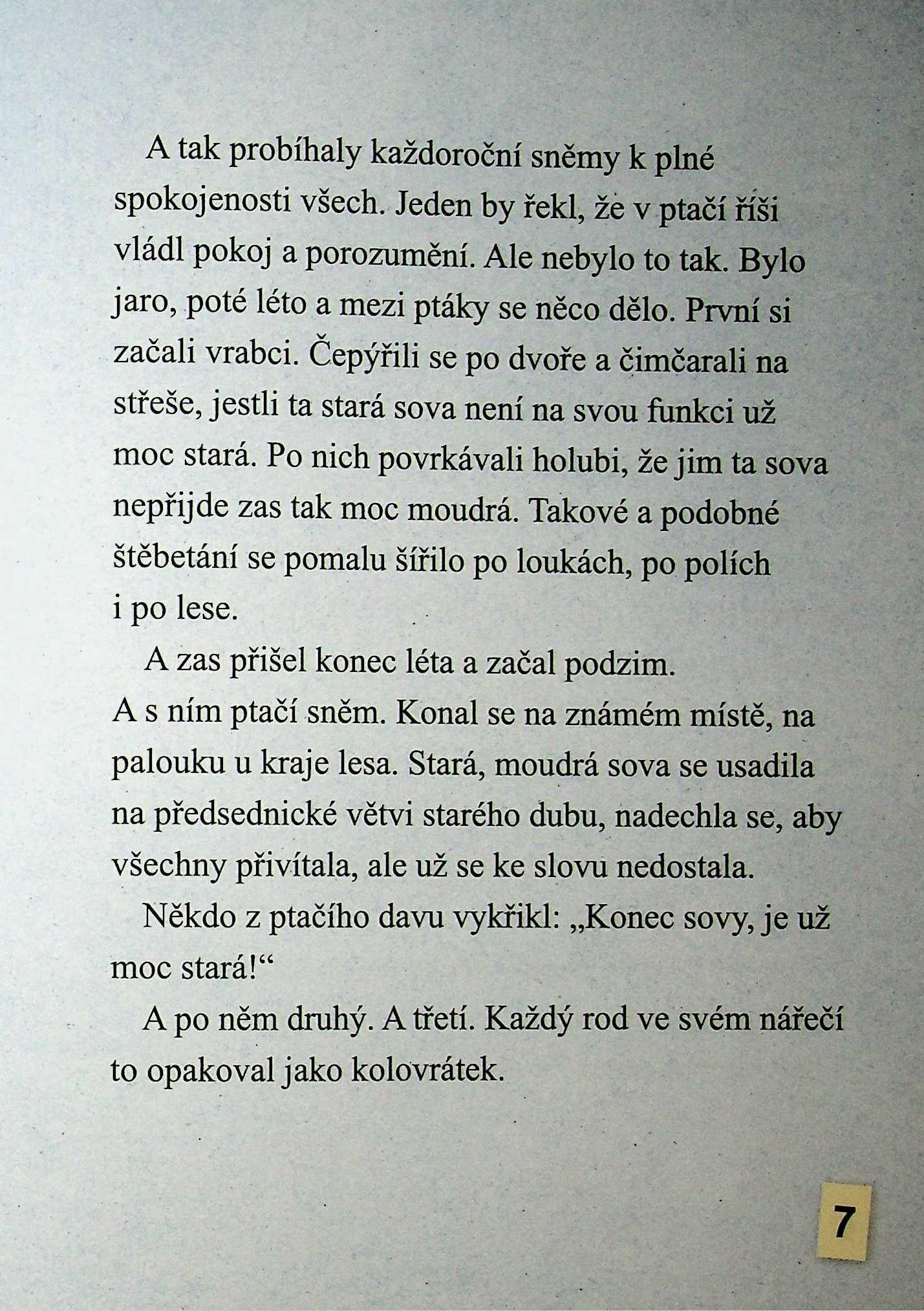 A tak probíhaly každoroční sněmy k plné spokojenosti všech. Jeden by řekl, že v ptačí říši vládl pokoj a porozumění. Ale nebylo to tak. Bylo jaro, poté léto a mezi ptáky se něco dělo. První si začali vrabci. Čepýřili se po dvoře a čimčarali na střeše, jestli ta stará sova není na svou funkci už moc stará. Po nich povrkávali holubi, že jim ta sova nepřijde zas tak moc moudrá. Takové a podobné štěbetání se pomalu šířilo po loukách, po polích i po lese.

A zas přišel konec léta a začal podzim. A s ním ptačí sněm. Konal se na známém místě, na palouku u kraje lesa. Stará, moudrá sova se usadila na předsednické větvi starého dubu, nadechla se, aby všechny přivítala, ale už se ke slovu nedostala.

Někdo z ptačího davu vykřikl: „Konec sovy, je už moc stará!“

A po něm druhý. A třetí. Každý rod ve svém nářečí to opakoval jako kolovrátek.

7